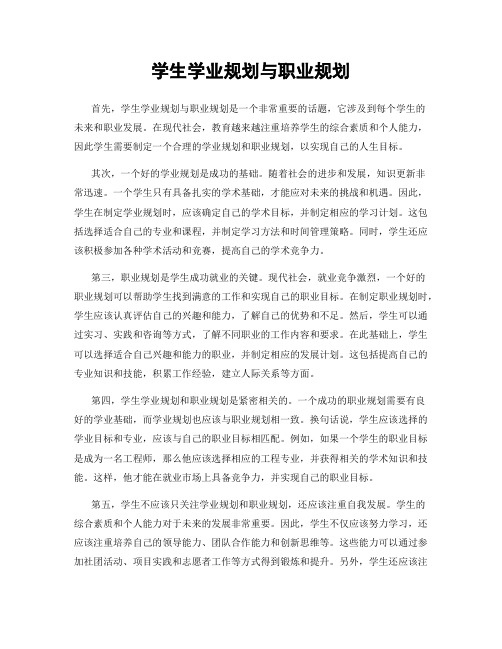 学生学业规划与职业规划

首先，学生学业规划与职业规划是一个非常重要的话题，它涉及到每个学生的未来和职业发展。在现代社会，教育越来越注重培养学生的综合素质和个人能力，因此学生需要制定一个合理的学业规划和职业规划，以实现自己的人生目标。

其次，一个好的学业规划是成功的基础。随着社会的进步和发展，知识更新非常迅速。一个学生只有具备扎实的学术基础，才能应对未来的挑战和机遇。因此，学生在制定学业规划时，应该确定自己的学术目标，并制定相应的学习计划。这包括选择适合自己的专业和课程，并制定学习方法和时间管理策略。同时，学生还应该积极参加各种学术活动和竞赛，提高自己的学术竞争力。

第三，职业规划是学生成功就业的关键。现代社会，就业竞争激烈，一个好的职业规划可以帮助学生找到满意的工作和实现自己的职业目标。在制定职业规划时，学生应该认真评估自己的兴趣和能力，了解自己的优势和不足。然后，学生可以通过实习、实践和咨询等方式，了解不同职业的工作内容和要求。在此基础上，学生可以选择适合自己兴趣和能力的职业，并制定相应的发展计划。这包括提高自己的专业知识和技能，积累工作经验，建立人际关系等方面。

第四，学生学业规划和职业规划是紧密相关的。一个成功的职业规划需要有良好的学业基础，而学业规划也应该与职业规划相一致。换句话说，学生应该选择的学业目标和专业，应该与自己的职业目标相匹配。例如，如果一个学生的职业目标是成为一名工程师，那么他应该选择相应的工程专业，并获得相关的学术知识和技能。这样，他才能在就业市场上具备竞争力，并实现自己的职业目标。

第五，学生不应该只关注学业规划和职业规划，还应该注重自我发展。学生的综合素质和个人能力对于未来的发展非常重要。因此，学生不仅应该努力学习，还应该注重培养自己的领导能力、团队合作能力和创新思维等。这些能力可以通过参加社团活动、项目实践和志愿者工作等方式得到锻炼和提升。另外，学生还应该注